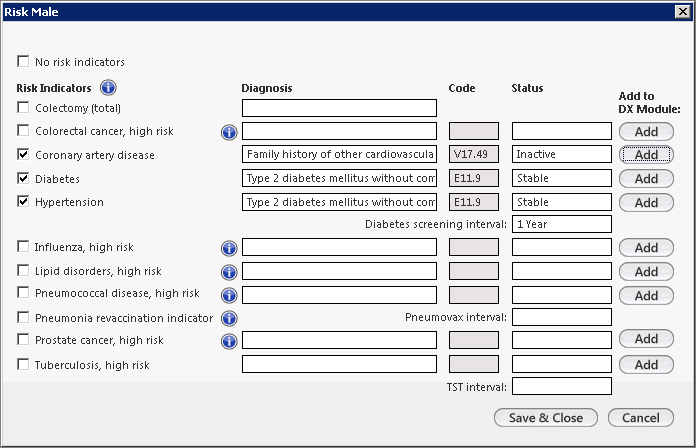 Risk Male

No risk indicators

| Risk Indicators | Diagnosis | Code | Status | Add to DX Module: |
|---|---|---|---|---|
| Colectomy (total) | | | | |
| Colorectal cancer, high risk | | | | Add |
| Coronary artery disease | Family history of other cardiovascula | V17.49 | Inactive | Add |
| Diabetes | Type 2 diabetes mellitus without com | E11.9 | Stable | Add |
| Hypertension | Type 2 diabetes mellitus without com | E11.9 | Stable | Add |
| | Diabetes screening interval: | | 1 Year | |
| Influenza, high risk | | | | Add |
| Lipid disorders, high risk | | | | Add |
| Pneumococcal disease, high risk | | | | Add |
| Pneumonia revaccination indicator | Pneumovax interval: | | | |
| Prostate cancer, high risk | | | | Add |
| Tuberculosis, high risk | | | | Add |
| | TST interval: | | | |

Save & Close
Cancel